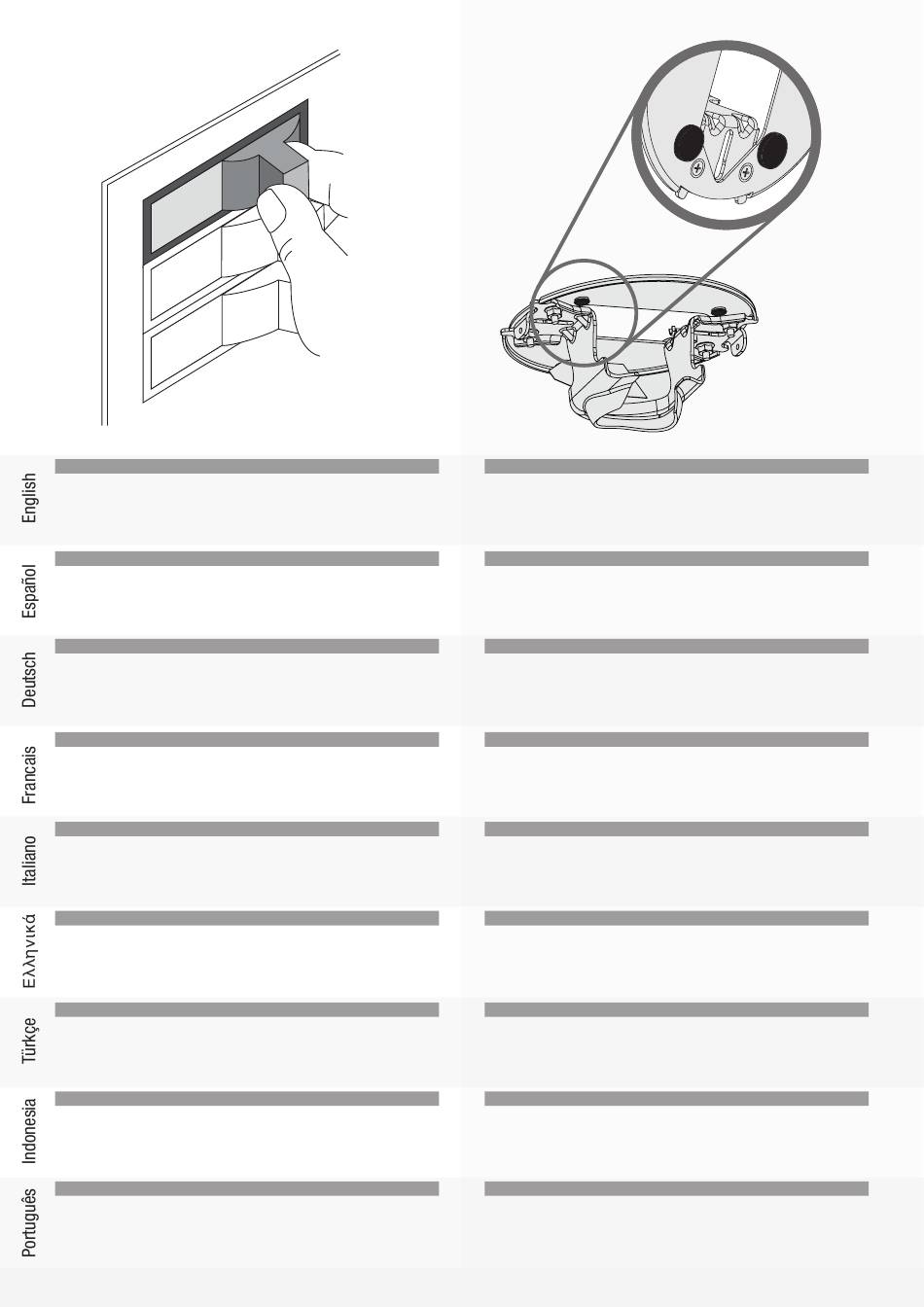 English

Español

Deutsch

Francais

Italiano

Ελληνικά

Türkçe

Indonesia

Português